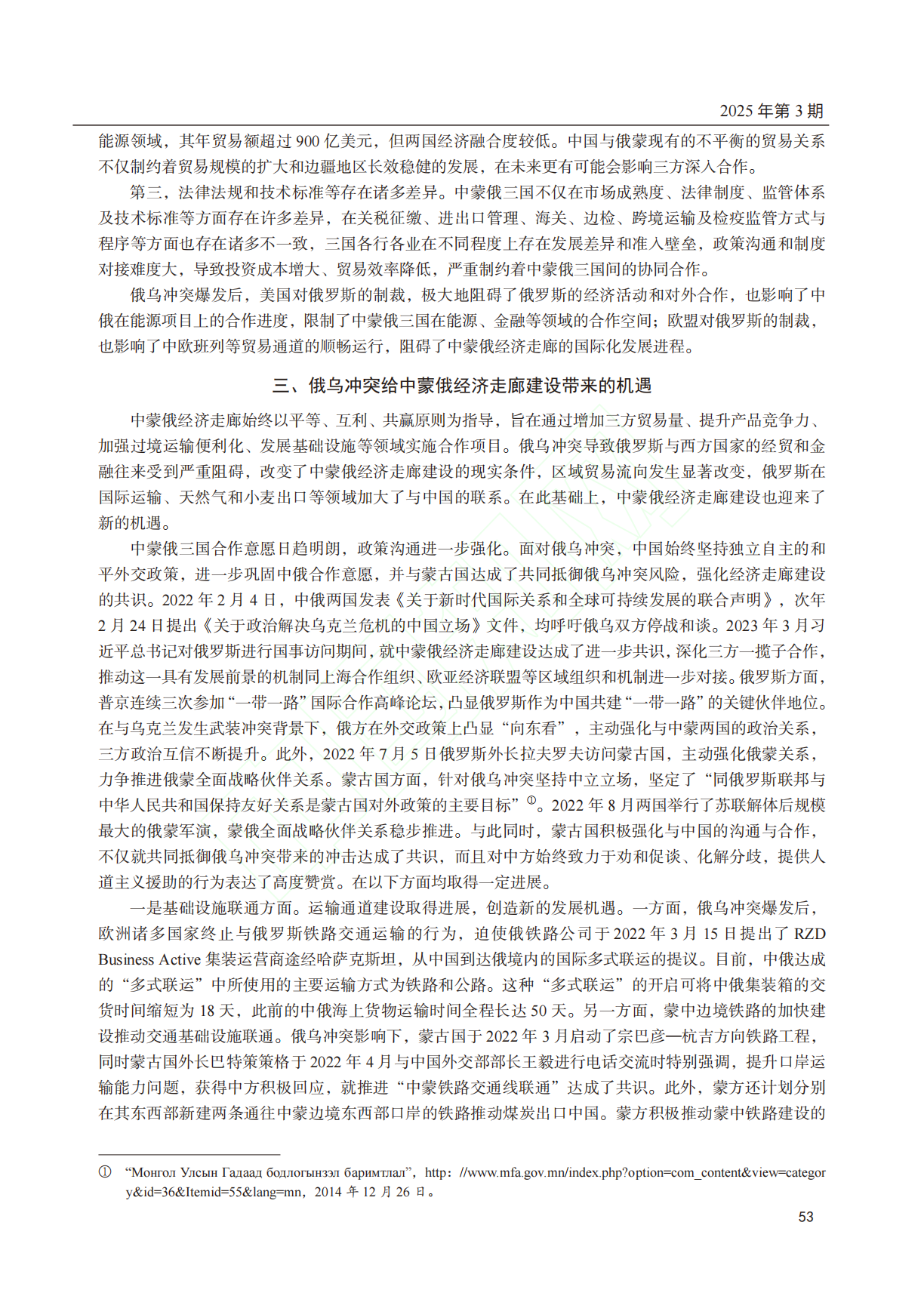 2025 年第 3 期

能源领域，其年贸易额超过 900 亿美元，但两国经济融合度较低。中国与俄蒙现有的不平衡的贸易关系不仅制约着贸易规模的扩大和边疆地区长效稳健的发展，在未来更有可能会影响三方深入合作。

第三，法律法规和技术标准等存在诸多差异。中蒙俄三国不仅在市场成熟度、法律制度、监管体系及技术标准等方面存在许多差异，在关税征缴、进出口管理、海关、边检、跨境运输及检疫监管方式与程序等方面也存在诸多不一致，三国各行各业在不同程度上存在发展差异和准入壁垒，政策沟通和制度对接难度大，导致投资成本增大、贸易效率降低，严重制约着中蒙俄三国间的协同合作。

俄乌冲突爆发后，美国对俄罗斯的制裁，极大地阻碍了俄罗斯的经济活动和对外合作，也影响了中俄在能源项目上的合作进度，限制了中蒙俄三国在能源、金融等领域的合作空间；欧盟对俄罗斯的制裁，也影响了中欧班列等贸易通道的顺畅运行，阻碍了中蒙俄经济走廊的国际化发展进程。

三、俄乌冲突给中蒙俄经济走廊建设带来的机遇

中蒙俄经济走廊始终以平等、互利、共赢原则为指导，旨在通过增加三方贸易量、提升产品竞争力、加强过境运输便利化、发展基础设施等领域实施合作项目。俄乌冲突导致俄罗斯与西方国家的经贸和金融往来受到严重阻碍，改变了中蒙俄经济走廊建设的现实条件，区域贸易流向发生显著改变，俄罗斯在国际运输、天然气和小麦出口等领域加大了与中国的联系。在此基础上，中蒙俄经济走廊建设也迎来了新的机遇。

中蒙俄三国合作意愿日趋明朗，政策沟通进一步强化。面对俄乌冲突，中国始终坚持独立自主的和平外交政策，进一步巩固中俄合作意愿，并与蒙古国达成了共同抵御俄乌冲突风险，强化经济走廊建设的共识。2022 年 2 月 4 日，中俄两国发表《关于新时代国际关系和全球可持续发展的联合声明》，次年 2 月 24 日提出《关于政治解决乌克兰危机的中国立场》文件，均呼吁俄乌双方停战和谈。2023 年 3 月习近平总书记对俄罗斯进行国事访问期间，就中蒙俄经济走廊建设达成了进一步共识，深化三方一揽子合作，推动这一具有发展前景的机制同上海合作组织、欧亚经济联盟等区域组织和机制进一步对接。俄罗斯方面，普京连续三次参加“一带一路”国际合作高峰论坛，凸显俄罗斯作为中国共建“一带一路”的关键伙伴地位。在与乌克兰发生武装冲突背景下，俄方在外交政策上凸显“向东看”，主动强化与中蒙两国的政治关系，三方政治互信不断提升。此外，2022 年 7 月 5 日俄罗斯外长拉夫罗夫访问蒙古国，主动强化俄蒙关系，力争推进俄蒙全面战略伙伴关系。蒙古国方面，针对俄乌冲突坚持中立立场，坚定了“同俄罗斯联邦与中华人民共和国保持友好关系是蒙古国对外政策的主要目标”①。2022 年 8 月两国举行了苏联解体后规模最大的俄蒙军演，蒙俄全面战略伙伴关系稳步推进。与此同时，蒙古国积极强化与中国的沟通与合作，不仅就共同抵御俄乌冲突带来的冲击达成了共识，而且对中方始终致力于劝和促谈、化解分歧，提供人道主义援助的行为表达了高度赞赏。在以下方面均取得一定进展。

一是基础设施联通方面。运输通道建设取得进展，创造新的发展机遇。一方面，俄乌冲突爆发后，欧洲诸多国家终止与俄罗斯铁路交通运输的行为，迫使俄铁路公司于 2022 年 3 月 15 日提出了 RZD Business Active 集装运营商途经哈萨克斯坦，从中国到达俄境内的国际多式联运的提议。目前，中俄达成的“多式联运”中所使用的主要运输方式为铁路和公路。这种“多式联运”的开启可将中俄集装箱的交货时间缩短为 18 天，此前的中俄海上货物运输时间全程长达 50 天。另一方面，蒙中边境铁路的加快建设推动交通基础设施联通。俄乌冲突影响下，蒙古国于 2022 年 3 月启动了宗巴彦—杭吉方向铁路工程，同时蒙古国外长巴特策策格于 2022 年 4 月与中国外交部部长王毅进行电话交流时特别强调，提升口岸运输能力问题，获得中方积极回应，就推进“中蒙铁路交通线联通”达成了共识。此外，蒙方还计划分别在其东西部新建两条通往中蒙边境东西部口岸的铁路推动煤炭出口中国。蒙方积极推动蒙中铁路建设的

① “Монгол Улсын Гадаад бодлогынзэл баримтлал”，http：//www.mfa.gov.mn/index.php?option=com_content&view=category&id=36&Itemid=55&lang=mn，2014 年 12 月 26 日。

53